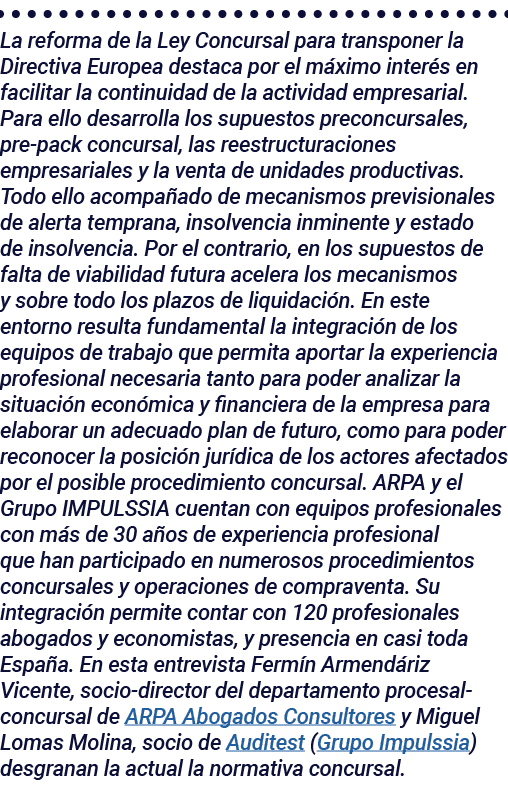 La reforma de la Ley Concursal para transponer la Directiva Europea destaca por el máximo interés en facilitar la continuidad de la actividad empresarial. Para ello desarrolla los supuestos preconcursales, pre-pack concursal, las reestructuraciones empresariales y la venta de unidades productivas. Todo ello acompañado de mecanismos previsionales de alerta temprana, insolvencia inminente y estado de insolvencia. Por el contrario, en los supuestos de falta de viabilidad futura acelera los mecanismos y sobre todo los plazos de liquidación. En este entorno resulta fundamental la integración de los equipos de trabajo que permita aportar la experiencia profesional necesaria tanto para poder analizar la situación económica y financiera de la empresa para elaborar un adecuado plan de futuro, como para poder reconocer la posición jurídica de los actores afectados por el posible procedimiento concursal. ARPA y el Grupo IMPULSSIA cuentan con equipos profesionales con más de 30 años de experiencia profesional que han participado en numerosos procedimientos concursales y operaciones de compraventa. Su integración permite contar con 120 profesionales abogados y economistas, y presencia en casi toda España. En esta entrevista Fermín Armendáriz Vicente, socio-director del departamento procesal-concursal de ARPA Abogados Consultores y Miguel Lomas Molina, socio de Auditest (Grupo Impulssia) desgranan la actual la normativa concursal.